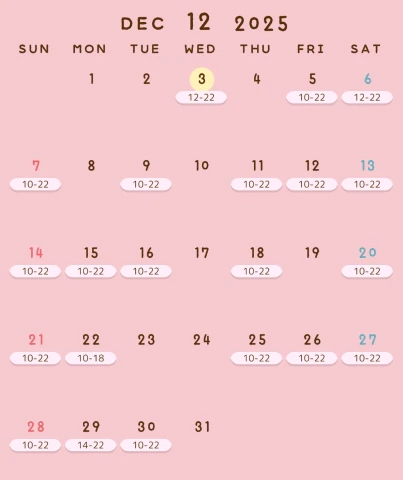 DEC 12 2025

| SUN | MON | TUE | WED | THU | FRI | SAT |
|---|---|---|---|---|---|---|
|  | 1 | 2 | 3 12-22 | 4 | 5 10-22 | 6 12-22 |
| 7 10-22 | 8 | 9 10-22 | 10 | 11 10-22 | 12 10-22 | 13 10-22 |
| 14 10-22 | 15 10-22 | 16 10-22 | 17 | 18 10-22 | 19 | 20 10-22 |
| 21 10-22 | 22 10-18 | 23 | 24 | 25 10-22 | 26 10-22 | 27 10-22 |
| 28 10-22 | 29 14-22 | 30 10-22 | 31 |  |  |  |